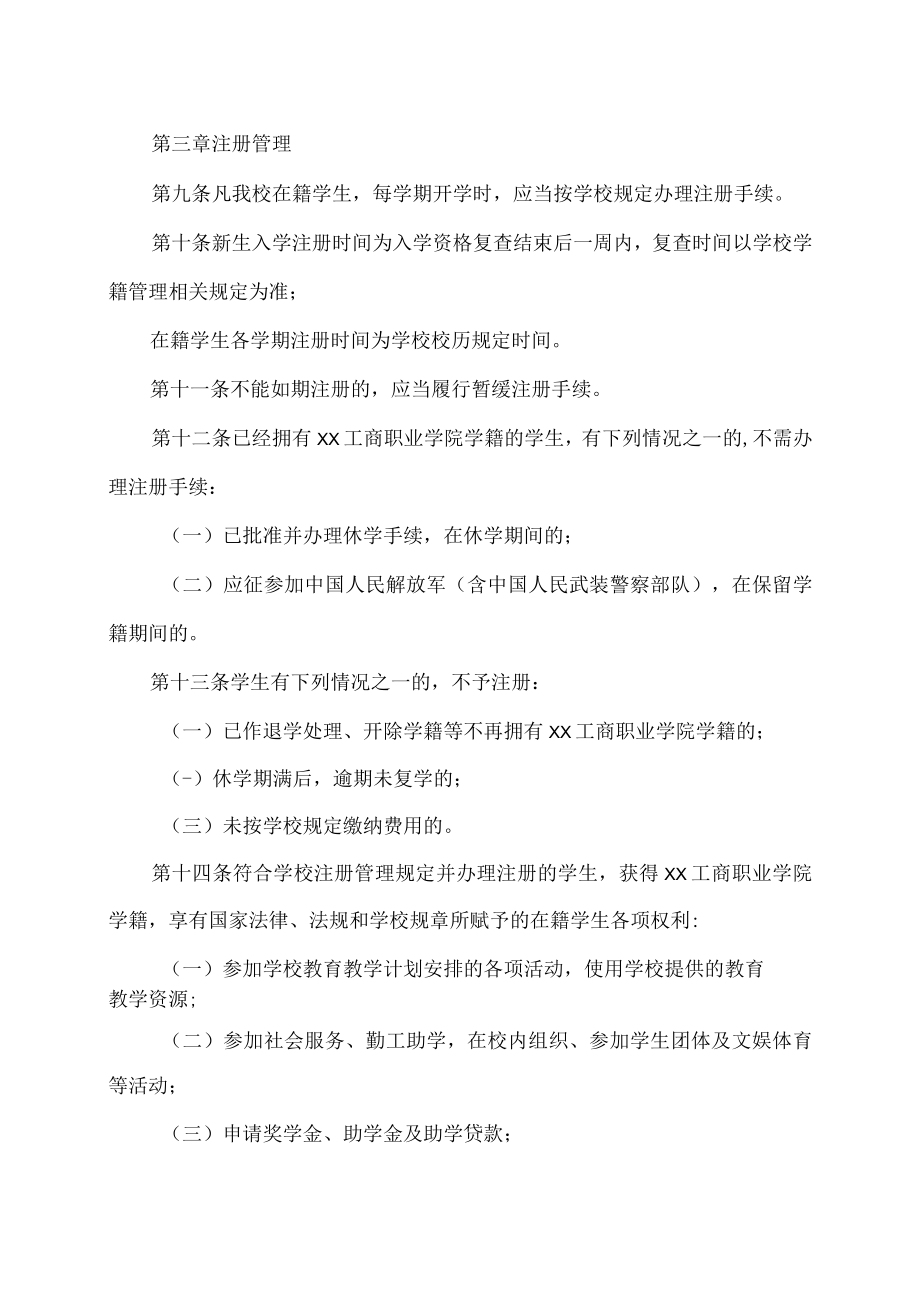 第三章注册管理

第九条凡我校在籍学生，每学期开学时，应当按学校规定办理注册手续。

第十条新生入学注册时间为入学资格复查结束后一周内，复查时间以学校学籍管理相关规定为准；

在籍学生各学期注册时间为学校校历规定时间。

第十一条不能如期注册的，应当履行暂缓注册手续。

第十二条已经拥有XX工商职业学院学籍的学生，有下列情况之一的,不需办理注册手续：

（一）已批准并办理休学手续，在休学期间的；

（二）应征参加中国人民解放军（含中国人民武装警察部队），在保留学籍期间的。

第十三条学生有下列情况之一的，不予注册：

（一）已作退学处理、开除学籍等不再拥有XX工商职业学院学籍的；

(-）休学期满后，逾期未复学的；

（三）未按学校规定缴纳费用的。

第十四条符合学校注册管理规定并办理注册的学生，获得XX工商职业学院学籍，享有国家法律、法规和学校规章所赋予的在籍学生各项权利:

（一）参加学校教育教学计划安排的各项活动，使用学校提供的教育教学资源;

（二）参加社会服务、勤工助学，在校内组织、参加学生团体及文娱体育等活动；

（三）申请奖学金、助学金及助学贷款；